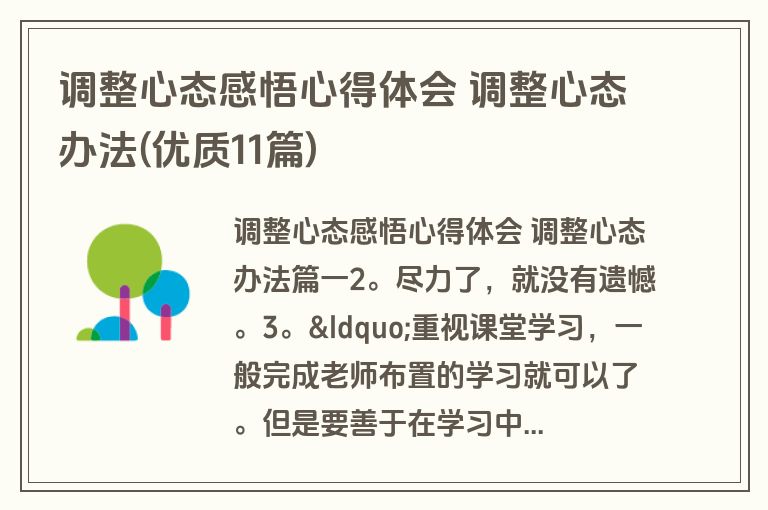 调整心态感悟心得体会 调整心态办法(优质11篇)

调整心态感悟心得体会 调整心态办法篇一2。尽力了，就没有遗憾。3。&ldquo;重视课堂学习，一般完成老师布置的学习就可以了。但是要善于在学习中...